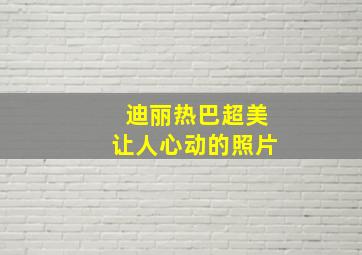 迪丽热巴超美
让人心动的照片